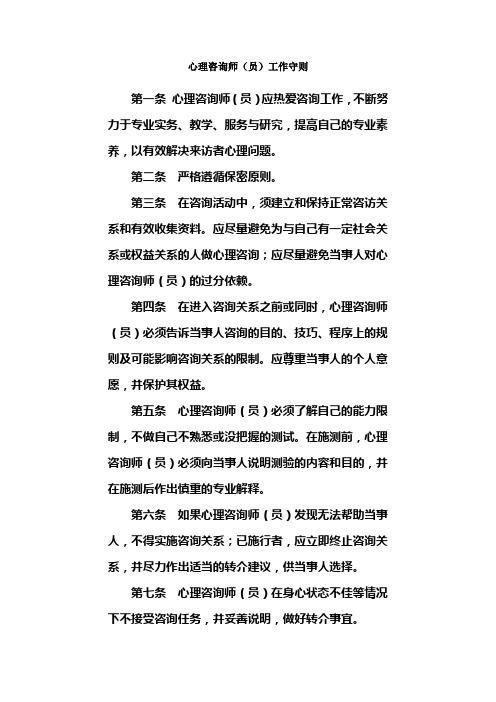 心理咨询师（员）工作守则

第一条 心理咨询师（员）应热爱咨询工作，不断努力于专业实务、教学、服务与研究，提高自己的专业素养，以有效解决来访者心理问题。

第二条 严格遵循保密原则。

第三条 在咨询活动中，须建立和保持正常咨访关系和有效收集资料。应尽量避免为与自己有一定社会关系或权益关系的人做心理咨询；应尽量避免当事人对心理咨询师（员）的过分依赖。

第四条 在进入咨询关系之前或同时，心理咨询师（员）必须告诉当事人咨询的目的、技巧、程序上的规则及可能影响咨询关系的限制。应尊重当事人的个人意愿，并保护其权益。

第五条 心理咨询师（员）必须了解自己的能力限制，不做自己不熟悉或没把握的测试。在施测前，心理咨询师（员）必须向当事人说明测验的内容和目的，并在施测后作出慎重的专业解释。

第六条 如果心理咨询师（员）发现无法帮助当事人，不得实施咨询关系；已施行者，应立即终止咨询关系，并尽力作出适当的转介建议，供当事人选择。

第七条 心理咨询师（员）在身心状态不佳等情况下不接受咨询任务，并妥善说明，做好转介事宜。